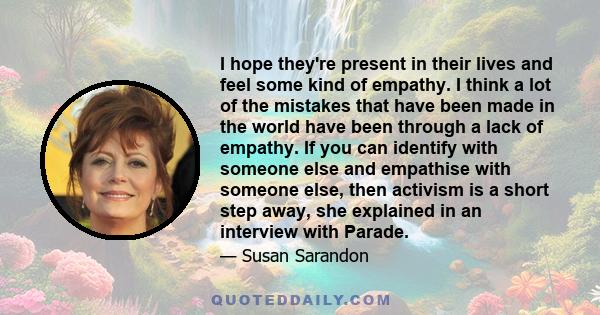 I hope they're present in their lives and feel some kind of empathy. I think a lot of the mistakes that have been made in the world have been through a lack of empathy. If you can identify with someone else and empathise with someone else, then activism is a short step away, she explained in an interview with Parade.

— Susan Sarandon

QUOTEDDAILY.COM